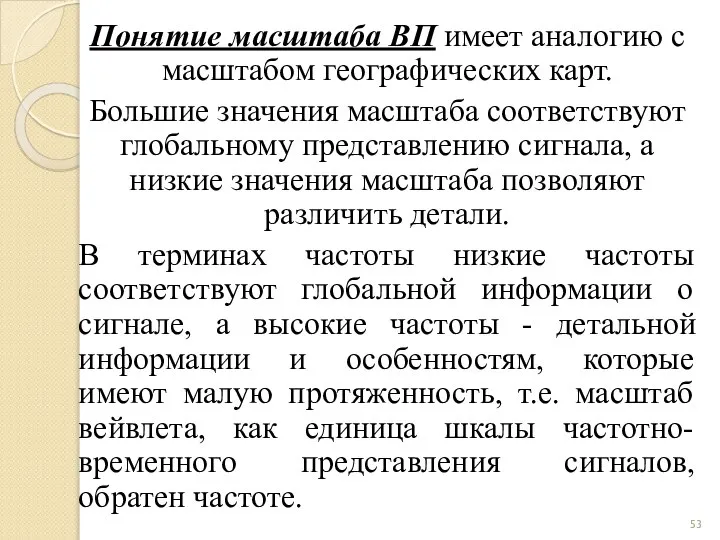 Понятие масштаба ВП имеет аналогию с масштабом географических карт.

Большие значения масштаба соответствуют глобальному представлению сигнала, а низкие значения масштаба позволяют различить детали.

В терминах частоты низкие частоты соответствуют глобальной информации о сигнале, а высокие частоты - детальной информации и особенностям, которые имеют малую протяженность, т.е. масштаб вейвлета, как единица шкалы частотно-временного представления сигналов, обратен частоте.

53